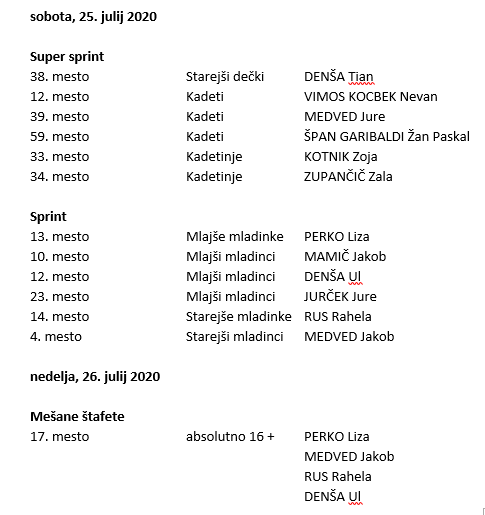 sobota, 25. julij 2020

Super sprint

| | | |
|---|---|---|
| 38. mesto | Starejši dečki | DENŠA Tian |
| 12. mesto | Kadeti | VIMOS KOCBEK Nevan |
| 39. mesto | Kadeti | MEDVED Jure |
| 59. mesto | Kadeti | ŠPAN GARIBALDI Žan Paskal |
| 33. mesto | Kadetinje | KOTNIK Zoja |
| 34. mesto | Kadetinje | ZUPANČIČ Zala |

Sprint

| | | |
|---|---|---|
| 13. mesto | Mlajše mladinke | PERKO Liza |
| 10. mesto | Mlajši mladinci | MAMIČ Jakob |
| 12. mesto | Mlajši mladinci | DENŠA Ul |
| 23. mesto | Mlajši mladinci | JURČEK Jure |
| 14. mesto | Starejše mladinke | RUS Rahela |
| 4. mesto | Starejši mladinci | MEDVED Jakob |

nedelja, 26. julij 2020

Mešane štafete

| | | |
|---|---|---|
| 17. mesto | absolutno 16 + | PERKO Liza |
| | | MEDVED Jakob |
| | | RUS Rahela |
| | | DENŠA Ul |